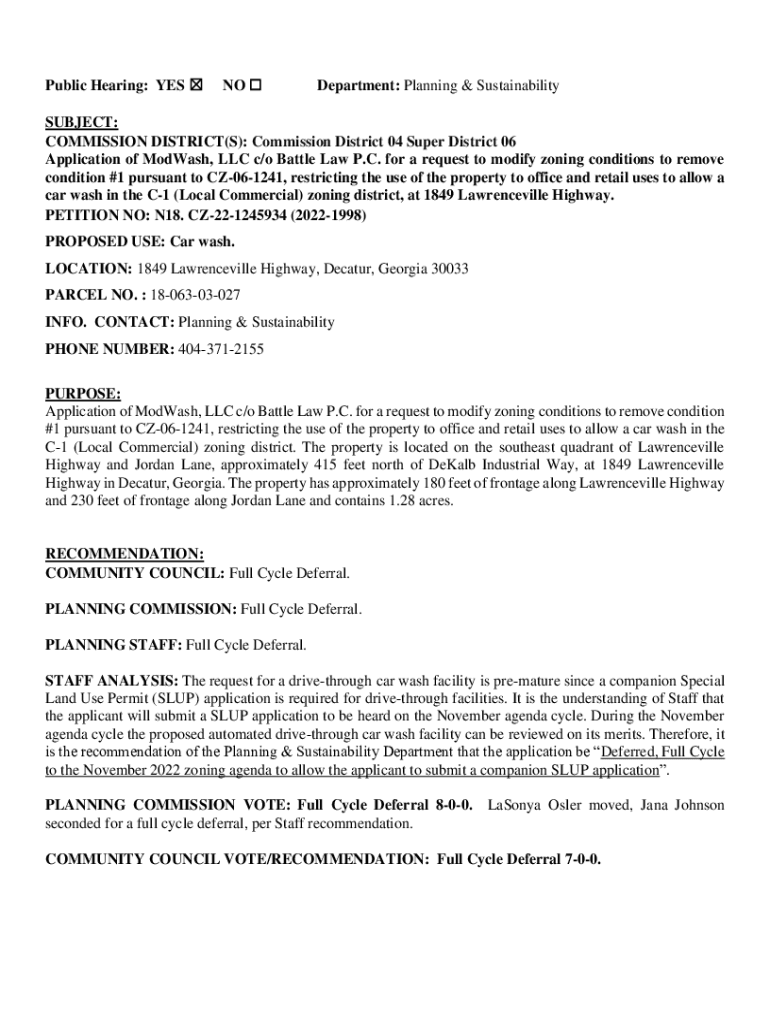 Public Hearing: YES ☒ NO ☐ Department: Planning & Sustainability

SUBJECT:
COMMISSION DISTRICT(S): Commission District 04 Super District 06
Application of ModWash, LLC c/o Battle Law P.C. for a request to modify zoning conditions to remove condition #1 pursuant to CZ-06-1241, restricting the use of the property to office and retail uses to allow a car wash in the C-1 (Local Commercial) zoning district, at 1849 Lawrenceville Highway.
PETITION NO: N18. CZ-22-1245934 (2022-1998)

PROPOSED USE: Car wash.

LOCATION: 1849 Lawrenceville Highway, Decatur, Georgia 30033

PARCEL NO. : 18-063-03-027

INFO. CONTACT: Planning & Sustainability

PHONE NUMBER: 404-371-2155

PURPOSE:
Application of ModWash, LLC c/o Battle Law P.C. for a request to modify zoning conditions to remove condition #1 pursuant to CZ-06-1241, restricting the use of the property to office and retail uses to allow a car wash in the C-1 (Local Commercial) zoning district. The property is located on the southeast quadrant of Lawrenceville Highway and Jordan Lane, approximately 415 feet north of DeKalb Industrial Way, at 1849 Lawrenceville Highway in Decatur, Georgia. The property has approximately 180 feet of frontage along Lawrenceville Highway and 230 feet of frontage along Jordan Lane and contains 1.28 acres.

RECOMMENDATION:
COMMUNITY COUNCIL: Full Cycle Deferral.

PLANNING COMMISSION: Full Cycle Deferral.

PLANNING STAFF: Full Cycle Deferral.

STAFF ANALYSIS: The request for a drive-through car wash facility is pre-mature since a companion Special Land Use Permit (SLUP) application is required for drive-through facilities. It is the understanding of Staff that the applicant will submit a SLUP application to be heard on the November agenda cycle. During the November agenda cycle the proposed automated drive-through car wash facility can be reviewed on its merits. Therefore, it is the recommendation of the Planning & Sustainability Department that the application be "Deferred, Full Cycle to the November 2022 zoning agenda to allow the applicant to submit a companion SLUP application".

PLANNING COMMISSION VOTE: Full Cycle Deferral 8-0-0. LaSonya Osler moved, Jana Johnson seconded for a full cycle deferral, per Staff recommendation.

COMMUNITY COUNCIL VOTE/RECOMMENDATION: Full Cycle Deferral 7-0-0.